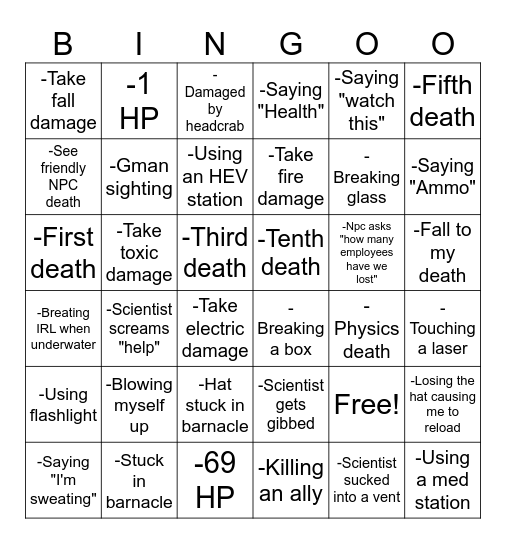 | B | I | N | G | O | O |
|---|---|---|---|---|---|
| -Take fall damage | -1 HP | -Damaged by headcrab | -Saying "Health" | -Saying "watch this" | -Fifth death |
| -See friendly NPC death | -Gman sighting | -Using an HEV station | -Take fire damage | -Breaking glass | -Saying "Ammo" |
| -First death | -Take toxic damage | -Third death | -Tenth death | -Npc asks "how many employees have we lost" | -Fall to my death |
| -Breating IRL when underwater | -Scientist screams "help" | -Take electric damage | -Breaking a box | -Physics death | -Touching a laser |
| -Using flashlight | -Blowing myself up | -Hat stuck in barnacle | -Scientist gets gibbed | Free! | -Losing the hat causing me to reload |
| -Saying "I'm sweating" | -Stuck in barnacle | -69 HP | -Killing an ally | -Scientist sucked into a vent | -Using a med station |